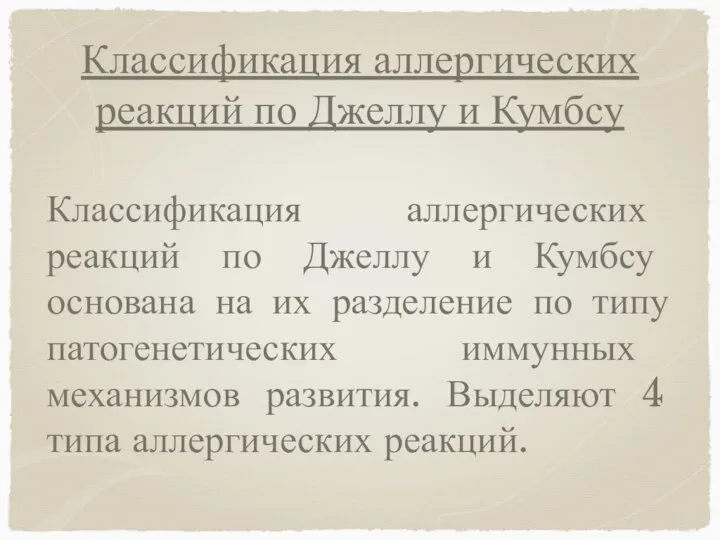 Классификация аллергических реакций по Джеллу и Кумбсу

Классификация аллергических реакций по Джеллу и Кумбсу основана на их разделение по типу патогенетических иммунных механизмов развития. Выделяют 4 типа аллергических реакций.